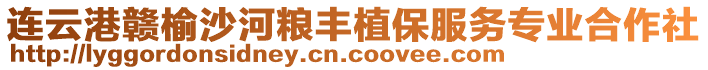 连云港赣榆沙河粮丰植保服务专业合作社
http://lyggordonsidney.cn.coovee.com